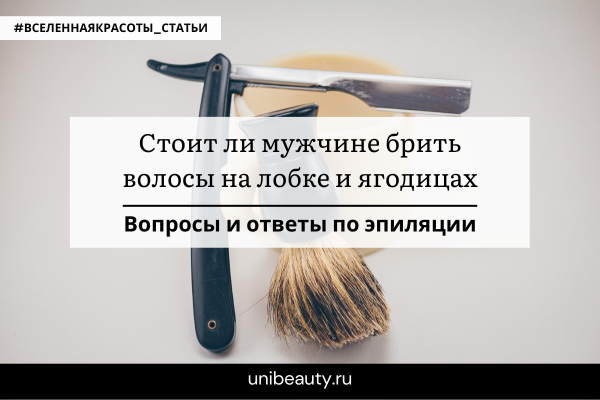 #ВСЕЛЕННАЯКРАСОТЫ_СТАТЬИ

Стоит ли мужчине брить волосы на лобке и ягодицах

Вопросы и ответы по эпиляции

unibeauty.ru